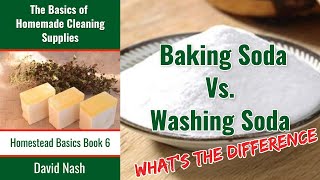 The Basics of Homemade Cleaning Supplies

Homestead Basics Book 6

David Nash

Baking Soda Vs. Washing Soda

WHAT'S THE DIFFERENCE